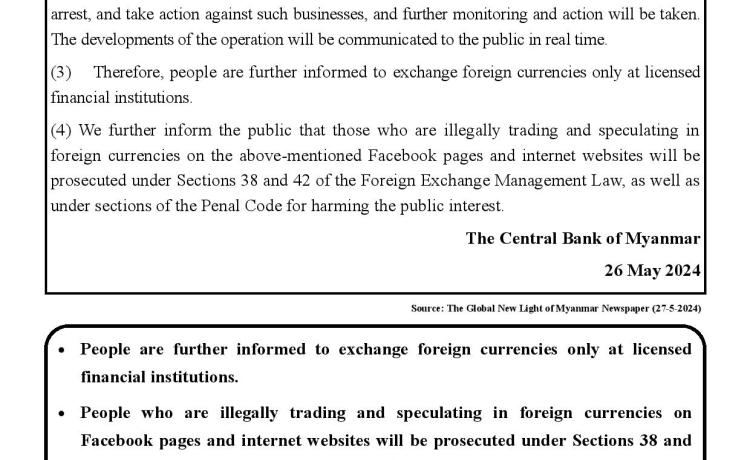 arrest, and take action against such businesses, and further monitoring and action will be taken. The developments of the operation will be communicated to the public in real time.

(3) Therefore, people are further informed to exchange foreign currencies only at licensed financial institutions.

(4) We further inform the public that those who are illegally trading and speculating in foreign currencies on the above-mentioned Facebook pages and internet websites will be prosecuted under Sections 38 and 42 of the Foreign Exchange Management Law, as well as under sections of the Penal Code for harming the public interest.

The Central Bank of Myanmar

26 May 2024

Source: The Global New Light of Myanmar Newspaper (27-5-2024)

• People are further informed to exchange foreign currencies only at licensed financial institutions.

• People who are illegally trading and speculating in foreign currencies on Facebook pages and internet websites will be prosecuted under Sections 38 and